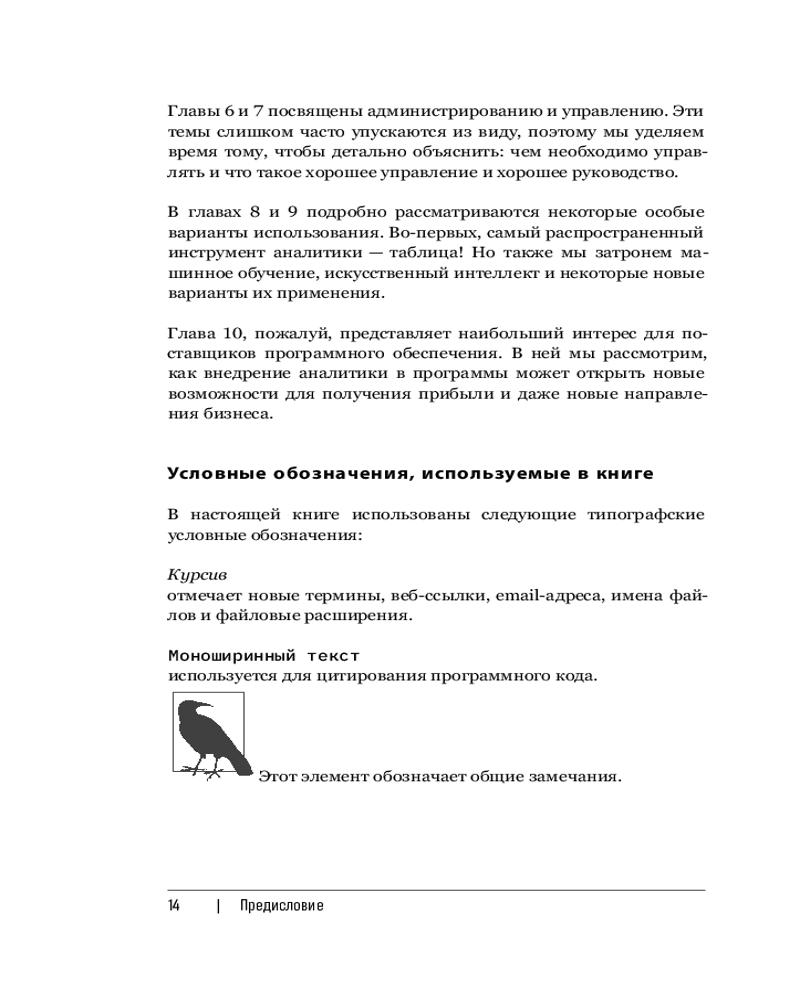 Главы 6 и 7 посвящены администрированию и управлению. Эти темы слишком часто упускаются из виду, поэтому мы уделяем время тому, чтобы детально объяснить: чем необходимо управлять и что такое хорошее управление и хорошее руководство.

В главах 8 и 9 подробно рассматриваются некоторые особые варианты использования. Во-первых, самый распространенный инструмент аналитики — таблица! Но также мы затронем машинное обучение, искусственный интеллект и некоторые новые варианты их применения.

Глава 10, пожалуй, представляет наибольший интерес для поставщиков программного обеспечения. В ней мы рассмотрим, как внедрение аналитики в программы может открыть новые возможности для получения прибыли и даже новые направления бизнеса.

Условные обозначения, используемые в книге

В настоящей книге использованы следующие типографские условные обозначения:

Курсив
отмечает новые термины, веб-ссылки, email-адреса, имена файлов и файловые расширения.

Моноширинный текст
используется для цитирования программного кода.

Этот элемент обозначает общие замечания.

14 | Предисловие